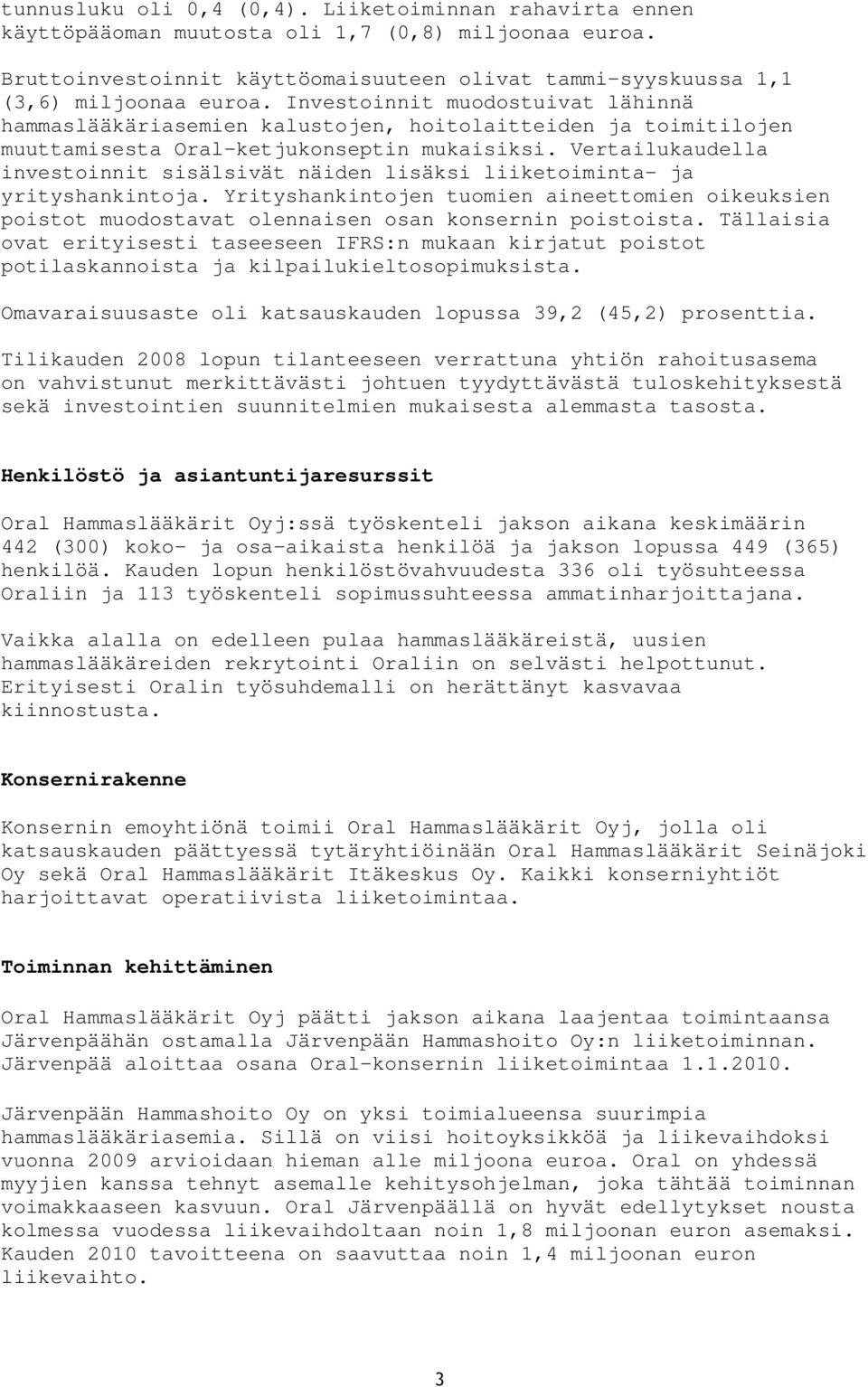 tunnusluku oli 0,4 (0,4). Liiketoiminnan rahavirta ennen käyttöpääoman muutosta oli 1,7 (0,8) miljoonaa euroa.

Bruttoinvestoinnit käyttöomaisuuteen olivat tammi-syyskuussa 1,1 (3,6) miljoonaa euroa. Investoinnit muodostuivat lähinnä hammaslääkäriasemien kalustojen, hoitolaitteiden ja toimitilojen muuttamisesta Oral-ketjukonseptin mukaisiksi. Vertailukaudella investoinnit sisälsivät näiden lisäksi liiketoiminta- ja yrityshankintoja. Yrityshankintojen tuomien aineettomien oikeuksien poistot muodostavat olennaisen osan konsernin poistoista. Tällaisia ovat erityisesti taseeseen IFRS:n mukaan kirjatut poistot potilaskannoista ja kilpailukieltosopimuksista.

Omavaraisuusaste oli katsauskauden lopussa 39,2 (45,2) prosenttia.

Tilikauden 2008 lopun tilanteeseen verrattuna yhtiön rahoitusasema on vahvistunut merkittävästi johtuen tyydyttävästä tuloskehityksestä sekä investointien suunnitelmien mukaisesta alemmasta tasosta.

Henkilöstö ja asiantuntijaresurssit

Oral Hammaslääkärit Oyj:ssä työskenteli jakson aikana keskimäärin 442 (300) koko- ja osa-aikaista henkilöä ja jakson lopussa 449 (365) henkilöä. Kauden lopun henkilöstövahvuudesta 336 oli työsuhteessa Oraliin ja 113 työskenteli sopimussuhteessa ammatinharjoittajana.

Vaikka alalla on edelleen pulaa hammaslääkäreistä, uusien hammaslääkäreiden rekrytointi Oraliin on selvästi helpottunut. Erityisesti Oralin työsuhdemalli on herättänyt kasvavaa kiinnostusta.

Konsernirakenne

Konsernin emoyhtiönä toimii Oral Hammaslääkärit Oyj, jolla oli katsauskauden päättyessä tytäryhtiöinään Oral Hammaslääkärit Seinäjoki Oy sekä Oral Hammaslääkärit Itäkeskus Oy. Kaikki konserniyhtiöt harjoittavat operatiivista liiketoimintaa.

Toiminnan kehittäminen

Oral Hammaslääkärit Oyj päätti jakson aikana laajentaa toimintaansa Järvenpäähän ostamalla Järvenpään Hammashoito Oy:n liiketoiminnan. Järvenpää aloittaa osana Oral-konsernin liiketoimintaa 1.1.2010.

Järvenpään Hammashoito Oy on yksi toimialueensa suurimpia hammaslääkäriasemia. Sillä on viisi hoitoyksikköä ja liikevaihdoksi vuonna 2009 arvioidaan hieman alle miljoona euroa. Oral on yhdessä myyjien kanssa tehnyt asemalle kehitysohjelman, joka tähtää toiminnan voimakkaaseen kasvuun. Oral Järvenpäällä on hyvät edellytykset nousta kolmessa vuodessa liikevaihdoltaan noin 1,8 miljoonan euron asemaksi. Kauden 2010 tavoitteena on saavuttaa noin 1,4 miljoonan euron liikevaihto.

3